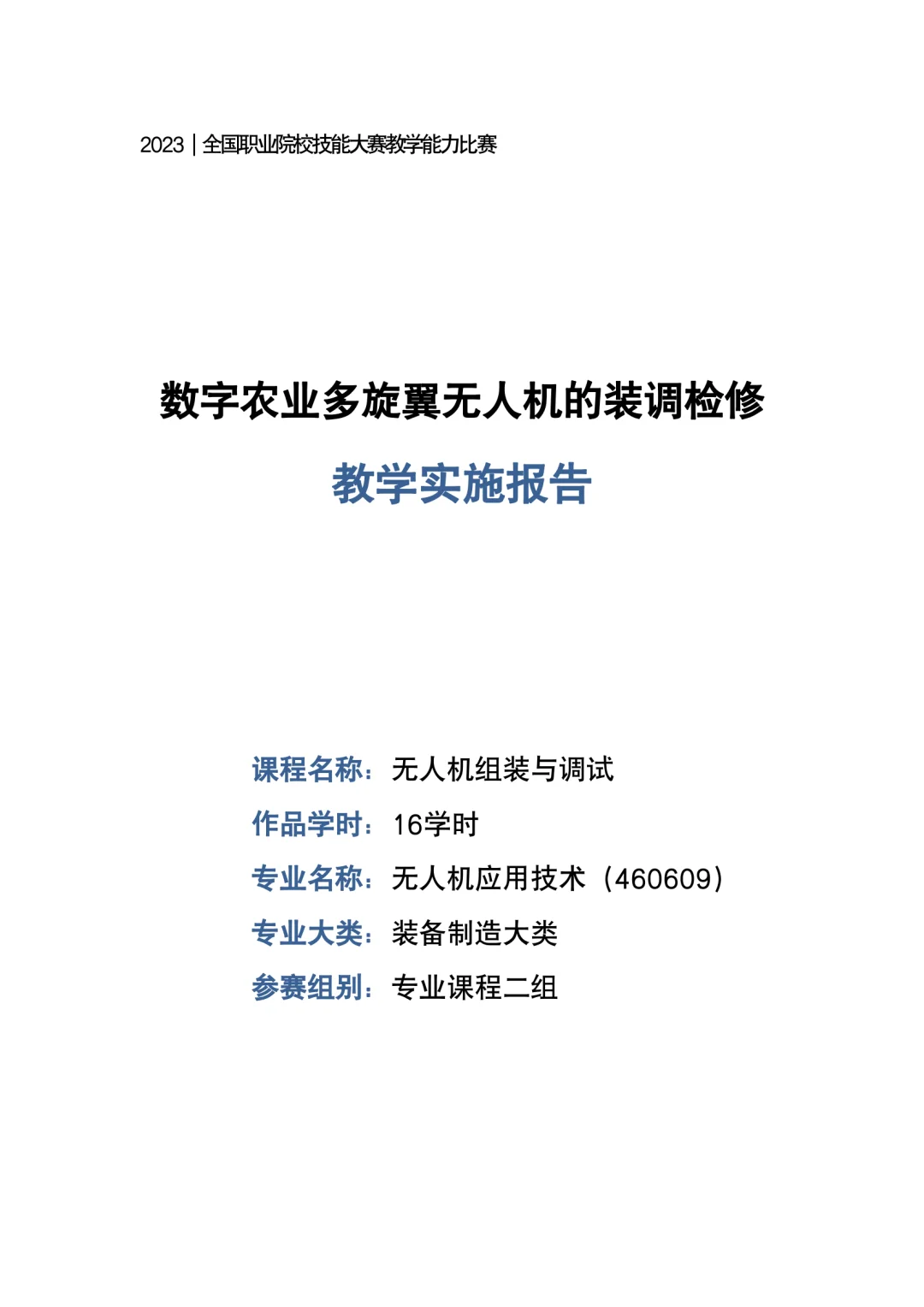 2023 | 全国职业院校技能大赛教学能力比赛

数字农业多旋翼无人机的装调检修

教学实施报告

课程名称：无人机组装与调试

作品学时：16学时

专业名称：无人机应用技术（460609）

专业大类：装备制造大类

参赛组别：专业课程二组